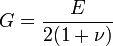 $G = \frac{E}{2(1+\nu)}$